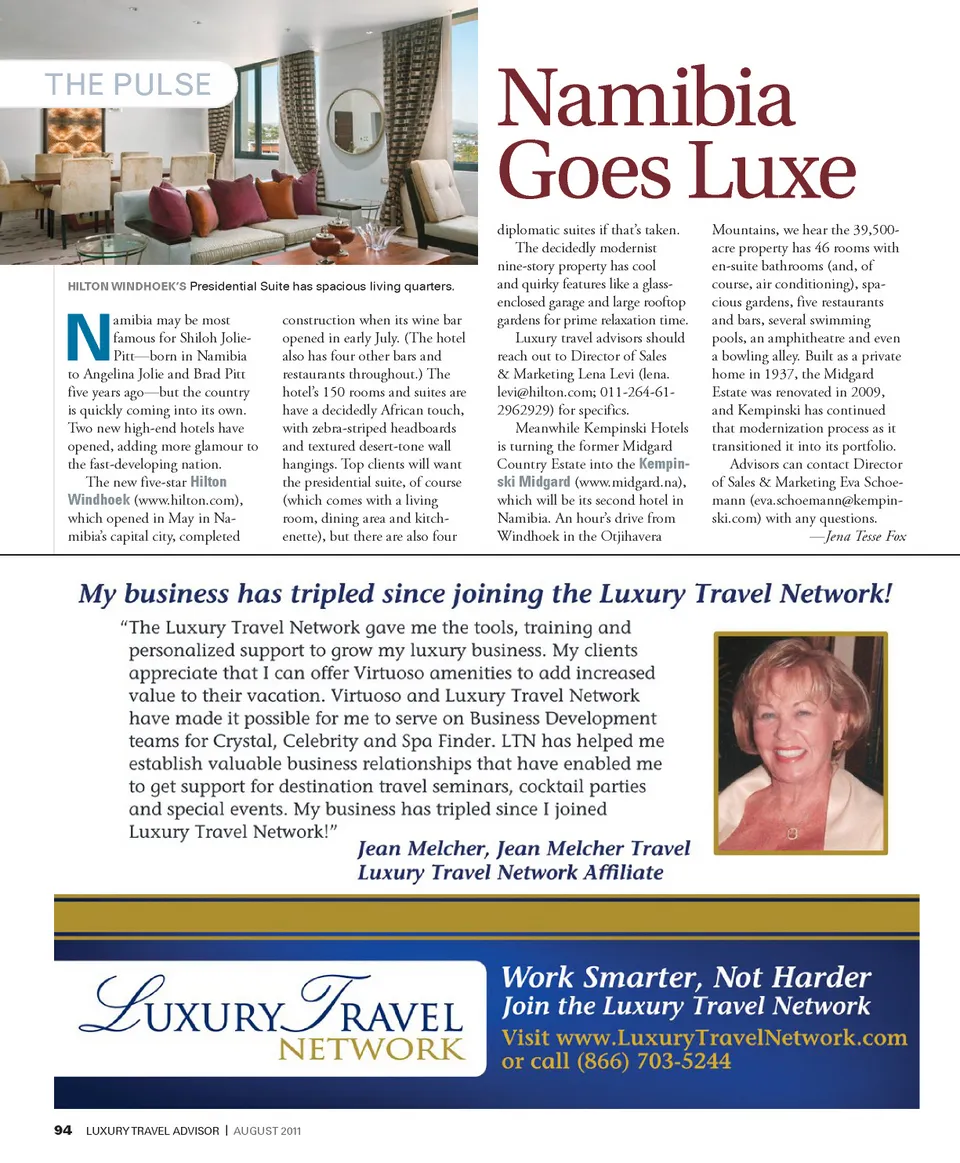 THE PULSE

Namibia Goes Luxe

HILTON WINDHOEK'S Presidential Suite has spacious living quarters.

Namibia may be most famous for Shiloh Jolie-Pitt—born in Namibia to Angelina Jolie and Brad Pitt five years ago—but the country is quickly coming into its own. Two new high-end hotels have opened, adding more glamour to the fast-developing nation.

The new five-star Hilton Windhoek (www.hilton.com), which opened in May in Namibia's capital city, completed construction when its wine bar opened in early July. (The hotel also has four other bars and restaurants throughout.) The hotel's 150 rooms and suites are have a decidedly African touch, with zebra-striped headboards and textured desert-tone wall hangings. Top clients will want the presidential suite, of course (which comes with a living room, dining area and kitchenette), but there are also four diplomatic suites if that's taken.

The decidedly modernist nine-story property has cool and quirky features like a glass-enclosed garage and large rooftop gardens for prime relaxation time.

Luxury travel advisors should reach out to Director of Sales & Marketing Lena Levi (lena.levi@hilton.com; 011-264-61-2962929) for specifics.

Meanwhile Kempinski Hotels is turning the former Midgard Country Estate into the Kempinski Midgard (www.midgard.na), which will be its second hotel in Namibia. An hour's drive from Windhoek in the Otjihavera Mountains, we hear the 39,500-acre property has 46 rooms with en-suite bathrooms (and, of course, air conditioning), spacious gardens, five restaurants and bars, several swimming pools, an amphitheatre and even a bowling alley. Built as a private home in 1937, the Midgard Estate was renovated in 2009, and Kempinski has continued that modernization process as it transitioned it into its portfolio.

Advisors can contact Director of Sales & Marketing Eva Schoemann (eva.schoemann@kempinski.com) with any questions.

—Jena Tesse Fox

My business has tripled since joining the Luxury Travel Network!

"The Luxury Travel Network gave me the tools, training and personalized support to grow my luxury business. My clients appreciate that I can offer Virtuoso amenities to add increased value to their vacation. Virtuoso and Luxury Travel Network have made it possible for me to serve on Business Development teams for Crystal, Celebrity and Spa Finder. LTN has helped me establish valuable business relationships that have enabled me to get support for destination travel seminars, cocktail parties and special events. My business has tripled since I joined Luxury Travel Network!"

Jean Melcher, Jean Melcher Travel
Luxury Travel Network Affiliate

LUXURY TRAVEL NETWORK

Work Smarter, Not Harder
Join the Luxury Travel Network
Visit www.LuxuryTravelNetwork.com
or call (866) 703-5244

94 LUXURY TRAVEL ADVISOR | AUGUST 2011